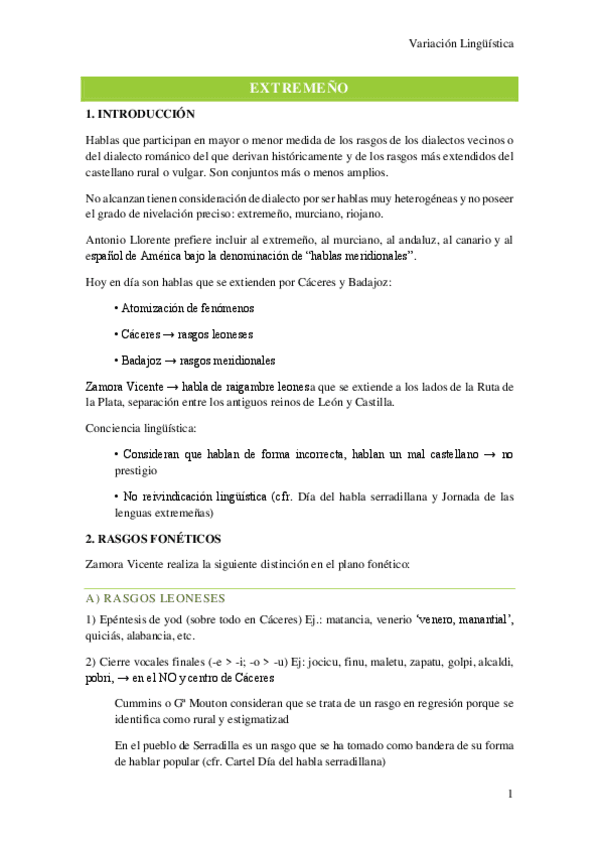 Variación Lingüística

EXTREMEÑO

1. INTRODUCCIÓN

Hablas que participan en mayor o menor medida de los rasgos de los dialectos vecinos o del dialecto románico del que derivan históricamente y de los rasgos más extendidos del castellano rural o vulgar. Son conjuntos más o menos amplios.

No alcanzan tienen consideración de dialecto por ser hablas muy heterogéneas y no poseer el grado de nivelación preciso: extremeño, murciano, riojano.

Antonio Llorente prefiere incluir al extremeño, al murciano, al andaluz, al canario y al español de América bajo la denominación de "hablas meridionales".

Hoy en día son hablas que se extienden por Cáceres y Badajoz:

• Atomización de fenómenos

• Cáceres → rasgos leoneses

• Badajoz → rasgos meridionales

Zamora Vicente → habla de raigambre leonesa que se extiende a los lados de la Ruta de la Plata, separación entre los antiguos reinos de León y Castilla.

Conciencia lingüística:

• Consideran que hablan de forma incorrecta, hablan un mal castellano → no prestigio

• No reivindicación lingüística (cfr. Día del habla serradillana y Jornada de las lenguas extremeñas)

2. RASGOS FONÉTICOS

Zamora Vicente realiza la siguiente distinción en el plano fonético:

A) RASGOS LEONESES

1) Epéntesis de yod (sobre todo en Cáceres) Ej.: matancia, venerio 'venero, manantial', quiciás, alabancia, etc.

2) Cierre vocales finales (-e > -i; -o > -u) Ej: jocicu, finu, maletu, zapatu, golpi, alcaldi, pobri, → en el NO y centro de Cáceres

Cummins o Gª Mouton consideran que se trata de un rasgo en regresión porque se identifica como rural y estigmatizad

En el pueblo de Serradilla es un rasgo que se ha tomado como bandera de su forma de hablar popular (cfr. Cartel Día del habla serradillana)

1